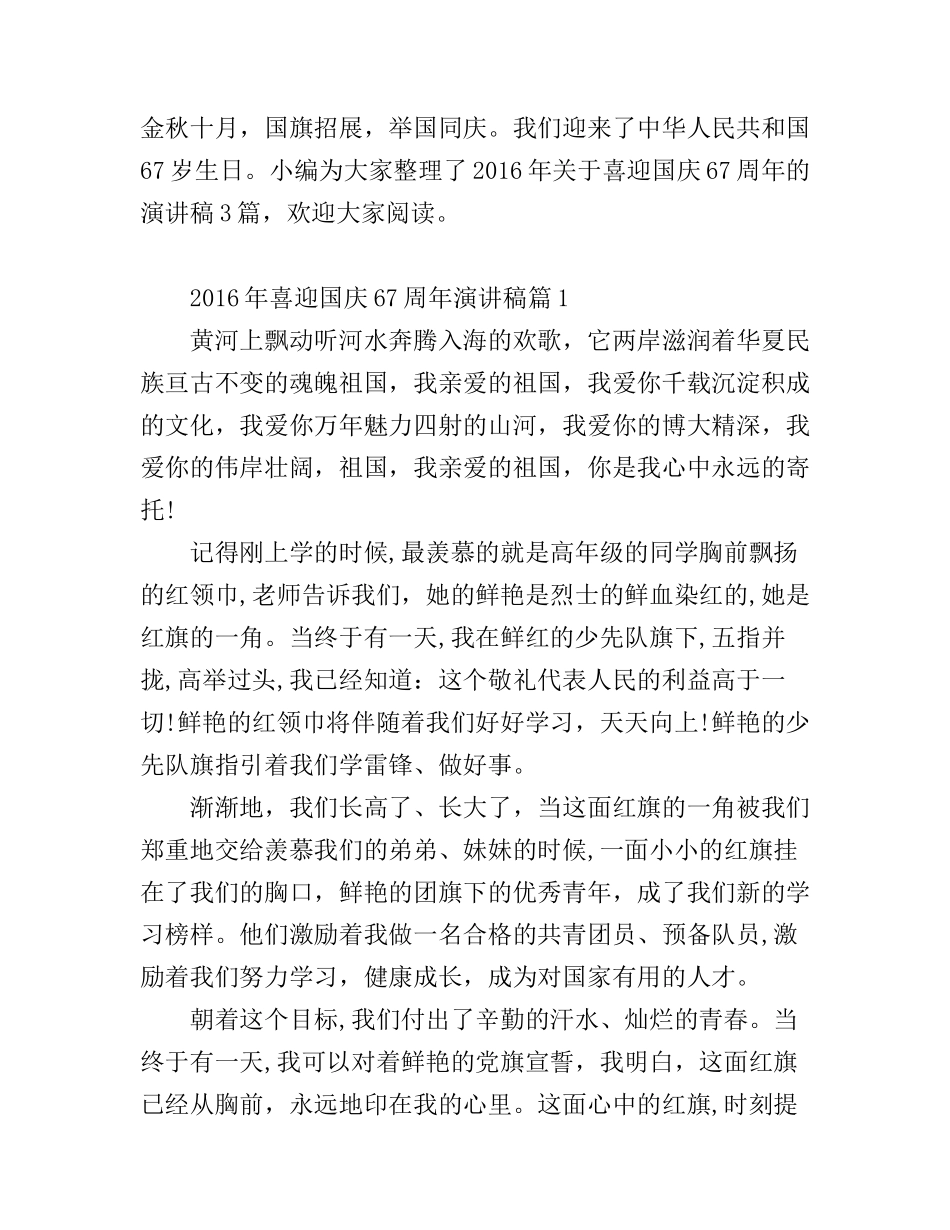 金秋十月，国旗招展，举国同庆。我们迎来了中华人民共和国67岁生日。小编为大家整理了2016年关于喜迎国庆67周年的演讲稿3篇，欢迎大家阅读。

2016年喜迎国庆67周年演讲稿篇1

黄河上飘动听河水奔腾入海的欢歌，它两岸滋润着华夏民族亘古不变的魂魄祖国，我亲爱的祖国，我爱你千载沉淀积成的文化，我爱你万年魅力四射的山河，我爱你的博大精深，我爱你的伟岸壮阔，祖国，我亲爱的祖国，你是我心中永远的寄托!

记得刚上学的时候,最羡慕的就是高年级的同学胸前飘扬的红领巾,老师告诉我们，她的鲜艳是烈士的鲜血染红的,她是红旗的一角。当终于有一天,我在鲜红的少先队旗下,五指并拢,高举过头,我已经知道：这个敬礼代表人民的利益高于一切!鲜艳的红领巾将伴随着我们好好学习，天天向上!鲜艳的少先队旗指引着我们学雷锋、做好事。

渐渐地，我们长高了、长大了，当这面红旗的一角被我们郑重地交给羡慕我们的弟弟、妹妹的时候,一面小小的红旗挂在了我们的胸口，鲜艳的团旗下的优秀青年，成了我们新的学习榜样。他们激励着我做一名合格的共青团员、预备队员,激励着我们努力学习，健康成长，成为对国家有用的人才。

朝着这个目标,我们付出了辛勤的汗水、灿烂的青春。当终于有一天,我可以对着鲜艳的党旗宣誓，我明白，这面红旗已经从胸前，永远地印在我的心里。这面心中的红旗,时刻提